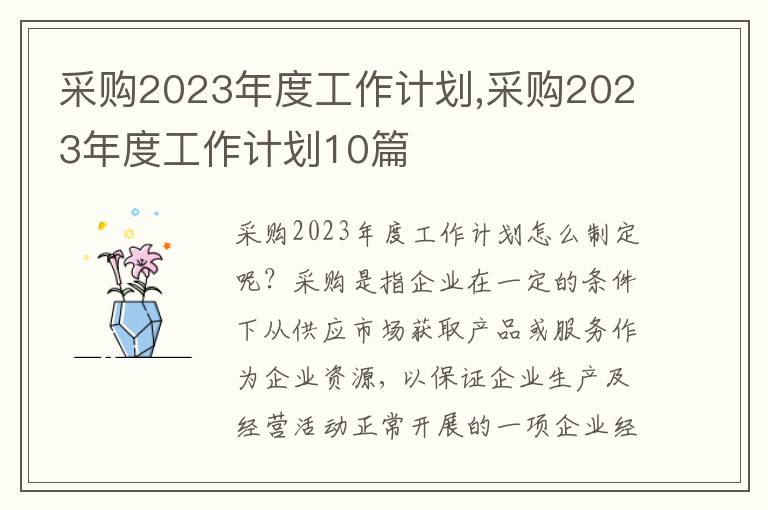 采购2023年度工作计划,采购2023年度工作计划10篇

采购2023年度工作计划怎么制定呢？采购是指企业在一定的条件下从供应市场获取产品或服务作为企业资源，以保证企业生产及经营活动正常开展的一项企业经